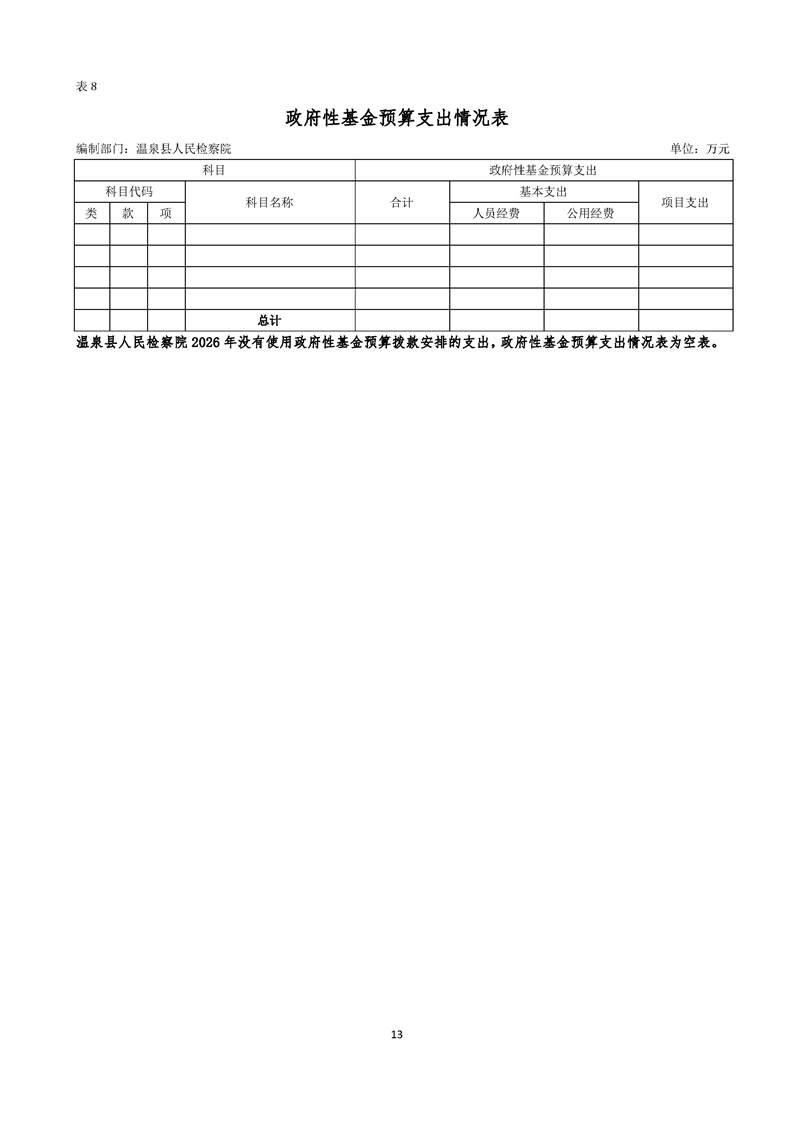 表8

政府性基金预算支出情况表

编制部门：温泉县人民检察院 单位：万元

| 科目 | | | | 政府性基金预算支出 | | | |
|---|---|---|---|---|---|---|---|
| 科目代码 | | | 科目名称 | 合计 | 基本支出 | | 项目支出 |
| 类 | 款 | 项 | | | 人员经费 | 公用经费 | |
| | | | | | | | |
| | | | | | | | |
| | | | | | | | |
| | | | | | | | |
| | | | 总计 | | | | |

温泉县人民检察院2026年没有使用政府性基金预算拨款安排的支出，政府性基金预算支出情况表为空表。

13